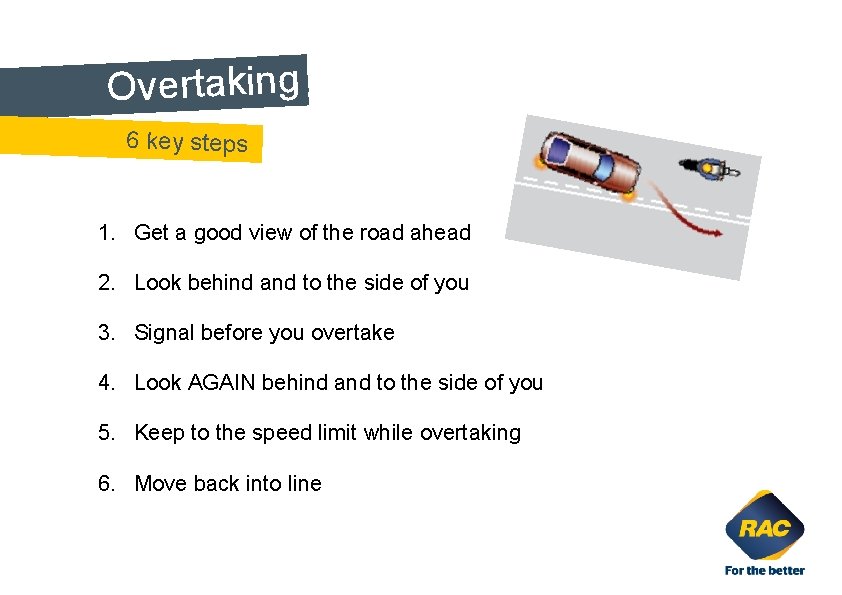 Overtaking

6 key steps

1. Get a good view of the road ahead
2. Look behind and to the side of you
3. Signal before you overtake
4. Look AGAIN behind and to the side of you
5. Keep to the speed limit while overtaking
6. Move back into line

RAC
For the better